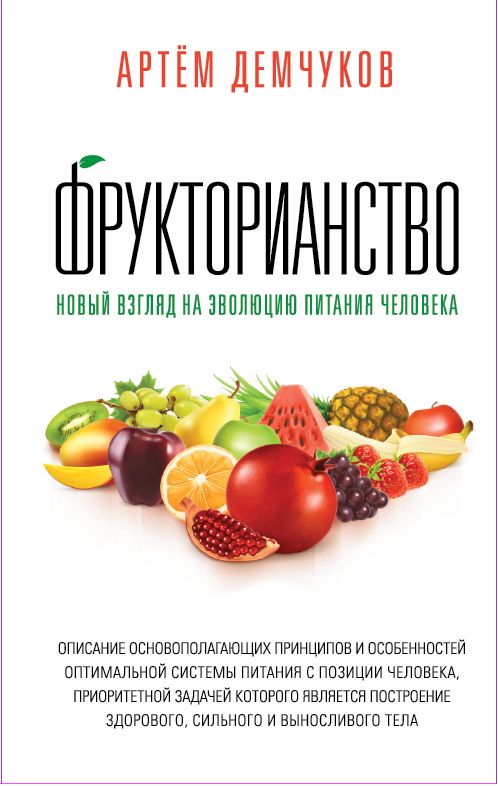 АРТЁМ ДЕМЧУКОВ

ФРУКТОРИАНСТВО

НОВЫЙ ВЗГЛЯД НА ЭВОЛЮЦИЮ ПИТАНИЯ ЧЕЛОВЕКА

ОПИСАНИЕ ОСНОВОПОЛАГАЮЩИХ ПРИНЦИПОВ И ОСОБЕННОСТЕЙ ОПТИМАЛЬНОЙ СИСТЕМЫ ПИТАНИЯ С ПОЗИЦИИ ЧЕЛОВЕКА, ПРИОРИТЕТНОЙ ЗАДАЧЕЙ КОТОРОГО ЯВЛЯЕТСЯ ПОСТРОЕНИЕ ЗДОРОВОГО, СИЛЬНОГО И ВЫНОСЛИВОГО ТЕЛА